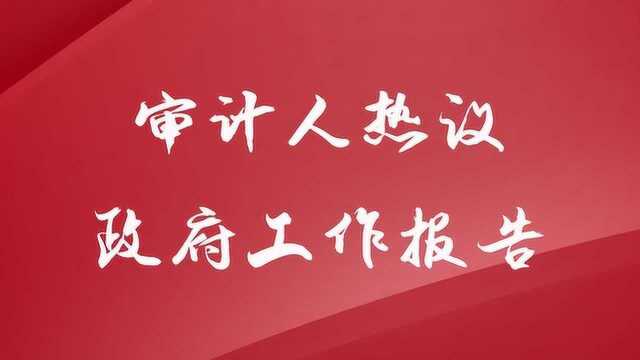 审计人热议
政府工作报告